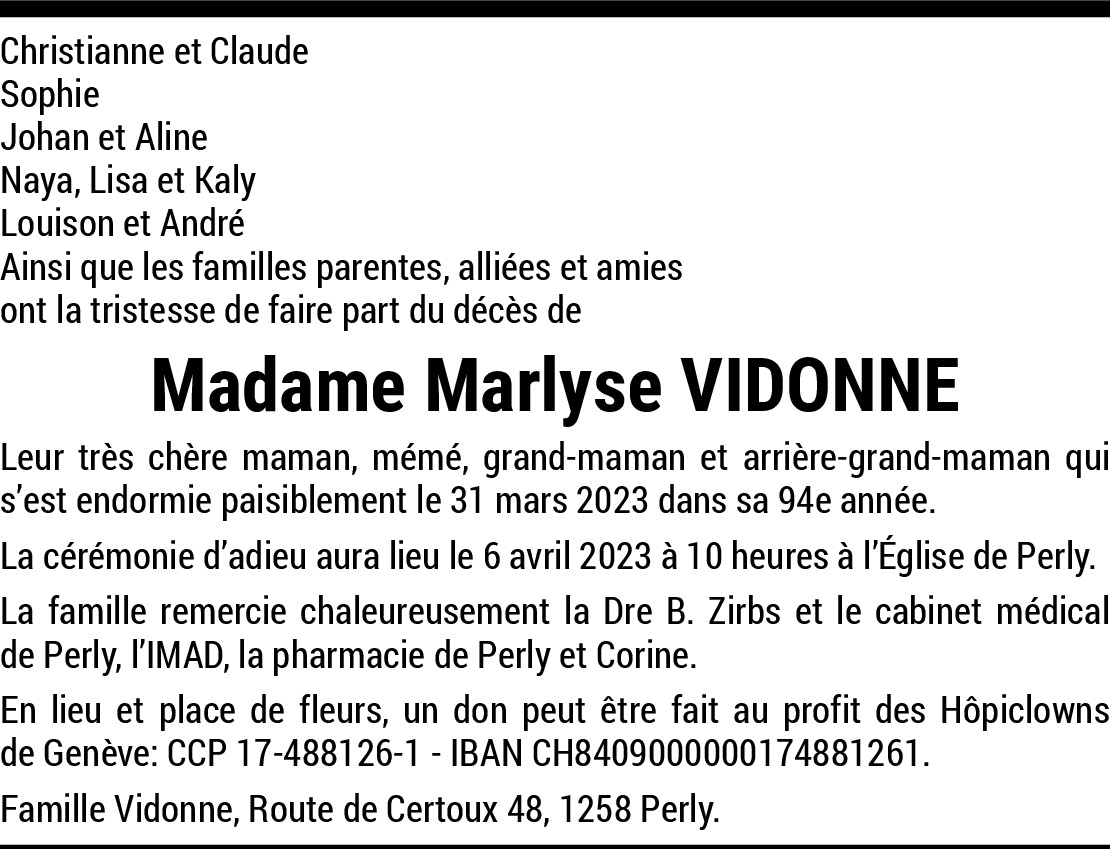 Christianne et Claude
Sophie
Johan et Aline
Naya, Lisa et Kaly
Louison et André
Ainsi que les familles parentes, alliées et amies
ont la tristesse de faire part du décès de

Madame Marlyse VIDONNE

Leur très chère maman, mémé, grand-maman et arrière-grand-maman qui s'est endormie paisiblement le 31 mars 2023 dans sa 94e année.

La cérémonie d'adieu aura lieu le 6 avril 2023 à 10 heures à l'Église de Perly.

La famille remercie chaleureusement la Dre B. Zirbs et le cabinet médical de Perly, l'IMAD, la pharmacie de Perly et Corine.

En lieu et place de fleurs, un don peut être fait au profit des Hôpiclowns de Genève: CCP 17-488126-1 - IBAN CH8409000000174881261.

Famille Vidonne, Route de Certoux 48, 1258 Perly.